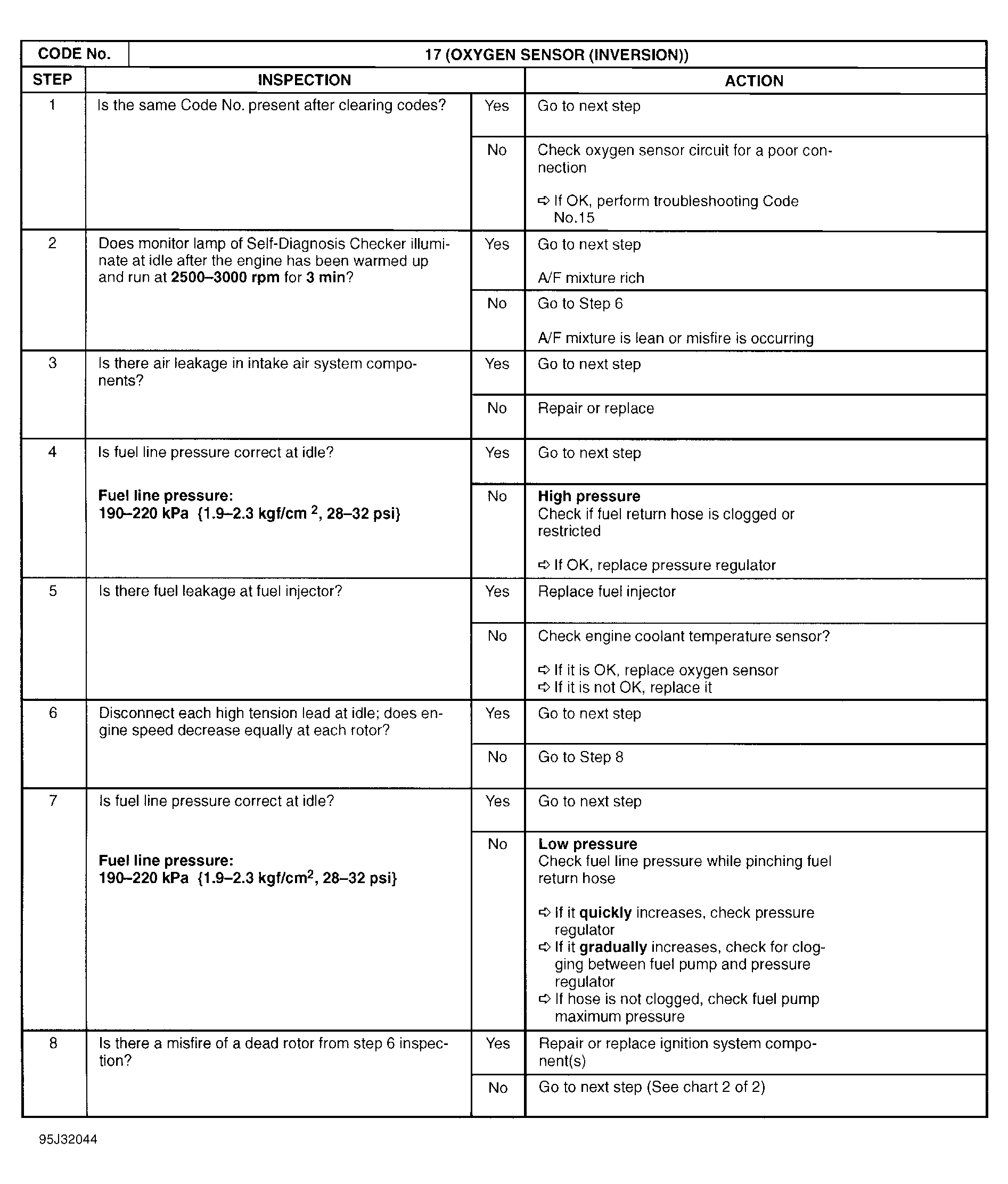 | CODE No. | 17 (OXYGEN SENSOR (INVERSION)) | | |
|---|---|---|---|
| STEP | INSPECTION | | ACTION |
| 1 | Is the same Code No. present after clearing codes? | Yes | Go to next step |
| | | No | Check oxygen sensor circuit for a poor connection ➪ If OK, perform troubleshooting Code No.15 |
| 2 | Does monitor lamp of Self-Diagnosis Checker illuminate at idle after the engine has been warmed up and run at **2500–3000 rpm** for **3 min**? | Yes | Go to next step A/F mixture rich |
| | | No | Go to Step 6 A/F mixture is lean or misfire is occurring |
| 3 | Is there air leakage in intake air system components? | Yes | Go to next step |
| | | No | Repair or replace |
| 4 | Is fuel line pressure correct at idle? **Fuel line pressure: 190–220 kPa {1.9–2.3 kgf/cm $^2$, 28–32 psi}** | Yes | Go to next step |
| | | No | **High pressure** Check if fuel return hose is clogged or restricted ➪ If OK, replace pressure regulator |
| 5 | Is there fuel leakage at fuel injector? | Yes | Replace fuel injector |
| | | No | Check engine coolant temperature sensor? ➪ If it is OK, replace oxygen sensor ➪ If it is not OK, replace it |
| 6 | Disconnect each high tension lead at idle; does engine speed decrease equally at each rotor? | Yes | Go to next step |
| | | No | Go to Step 8 |
| 7 | Is fuel line pressure correct at idle? **Fuel line pressure: 190–220 kPa {1.9–2.3 kgf/cm$^2$, 28–32 psi}** | Yes | Go to next step |
| | | No | **Low pressure** Check fuel line pressure while pinching fuel return hose ➪ If it **quickly** increases, check pressure regulator ➪ If it **gradually** increases, check for clogging between fuel pump and pressure regulator ➪ If hose is not clogged, check fuel pump maximum pressure |
| 8 | Is there a misfire of a dead rotor from step 6 inspection? | Yes | Repair or replace ignition system component(s) |
| | | No | Go to next step (See chart 2 of 2) |

95J32044